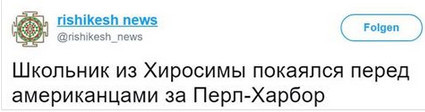 rishikesh news
@rishikesh_news

Folgen

Школьник из Хиросимы покаялся перед американцами за Перл-Харбор